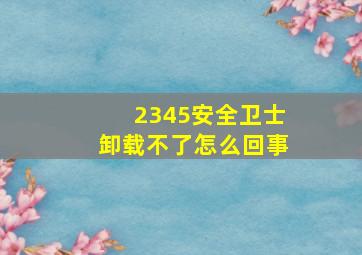 2345安全卫士
卸载不了怎么回事